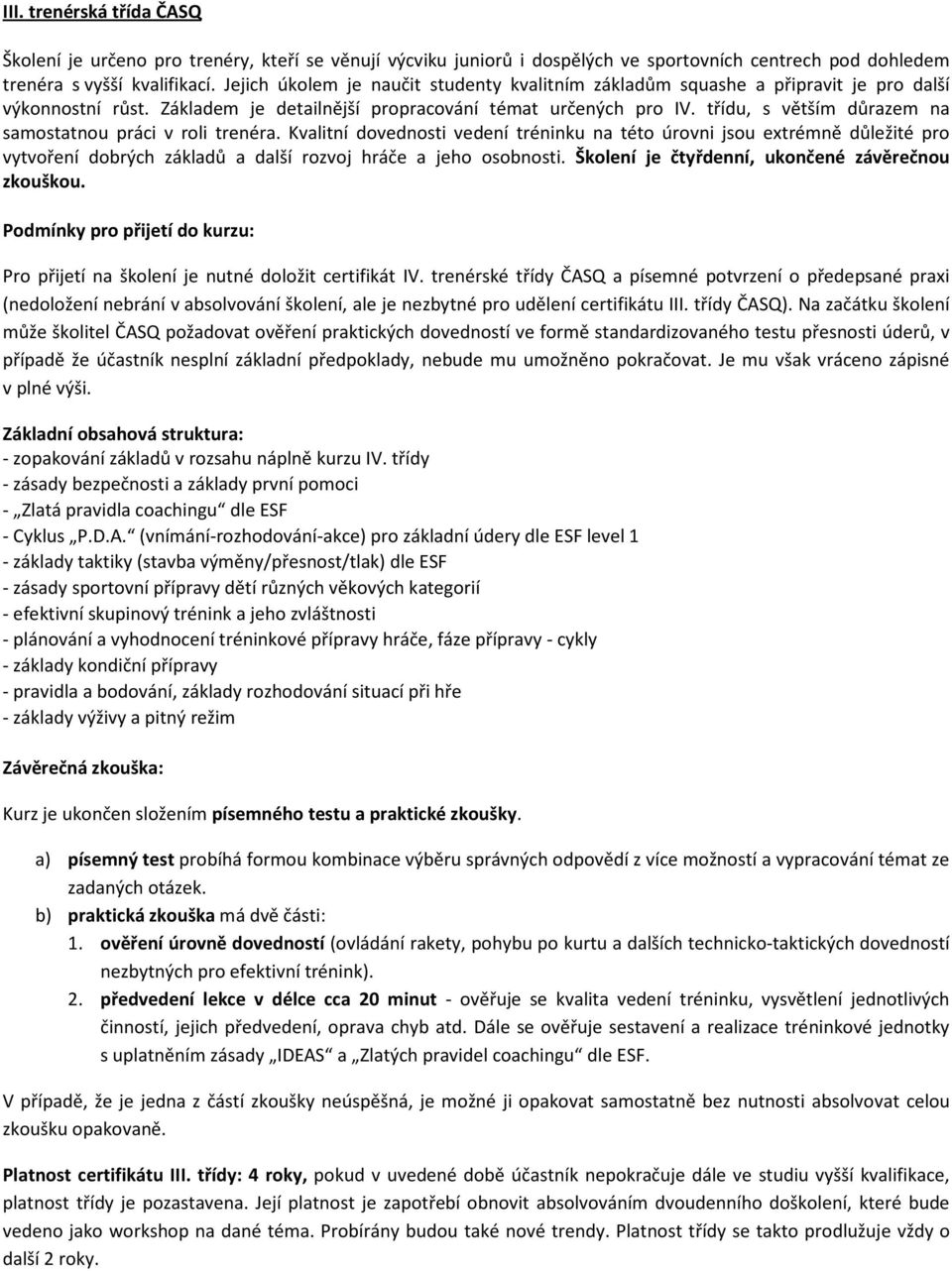 III. trenérská třída ČASQ

Školení je určeno pro trenéry, kteří se věnují výcviku juniorů i dospělých ve sportovních centrech pod dohledem trenéra s vyšší kvalifikací. Jejich úkolem je naučit studenty kvalitním základům squashe a připravit je pro další výkonnostní růst. Základem je detailnější propracování témat určených pro IV. třídu, s větším důrazem na samostatnou práci v roli trenéra. Kvalitní dovednosti vedení tréninku na této úrovni jsou extrémně důležité pro vytvoření dobrých základů a další rozvoj hráče a jeho osobnosti. Školení je čtyřdenní, ukončené závěrečnou zkouškou.

Podmínky pro přijetí do kurzu:

Pro přijetí na školení je nutné doložit certifikát IV. trenérské třídy ČASQ a písemné potvrzení o předepsané praxi (nedoložení nebrání v absolvování školení, ale je nezbytné pro udělení certifikátu III. třídy ČASQ). Na začátku školení může školitel ČASQ požadovat ověření praktických dovedností ve formě standardizovaného testu přesnosti úderů, v případě že účastník nesplní základní předpoklady, nebude mu umožněno pokračovat. Je mu však vráceno zápisné v plné výši.

Základní obsahová struktura:
- zopakování základů v rozsahu náplně kurzu IV. třídy
- zásady bezpečnosti a základy první pomoci
- „Zlatá pravidla coachingu“ dle ESF
- Cyklus „P.D.A.“ (vnímání-rozhodování-akce) pro základní údery dle ESF level 1
- základy taktiky (stavba výměny/přesnost/tlak) dle ESF
- zásady sportovní přípravy dětí různých věkových kategorií
- efektivní skupinový trénink a jeho zvláštnosti
- plánování a vyhodnocení tréninkové přípravy hráče, fáze přípravy - cykly
- základy kondiční přípravy
- pravidla a bodování, základy rozhodování situací při hře
- základy výživy a pitný režim

Závěrečná zkouška:

Kurz je ukončen složením písemného testu a praktické zkoušky.

a) písemný test probíhá formou kombinace výběru správných odpovědí z více možností a vypracování témat ze zadaných otázek.
b) praktická zkouška má dvě části:
1. ověření úrovně dovedností (ovládání rakety, pohybu po kurtu a dalších technicko-taktických dovedností nezbytných pro efektivní trénink).
2. předvedení lekce v délce cca 20 minut - ověřuje se kvalita vedení tréninku, vysvětlení jednotlivých činností, jejich předvedení, oprava chyb atd. Dále se ověřuje sestavení a realizace tréninkové jednotky s uplatněním zásady „IDEAS“ a „Zlatých pravidel coachingu“ dle ESF.

V případě, že je jedna z částí zkoušky neúspěšná, je možné ji opakovat samostatně bez nutnosti absolvovat celou zkoušku opakovaně.

Platnost certifikátu III. třídy: 4 roky, pokud v uvedené době účastník nepokračuje dále ve studiu vyšší kvalifikace, platnost třídy je pozastavena. Její platnost je zapotřebí obnovit absolvováním dvoudenního doškolení, které bude vedeno jako workshop na dané téma. Probírány budou také nové trendy. Platnost třídy se takto prodlužuje vždy o další 2 roky.